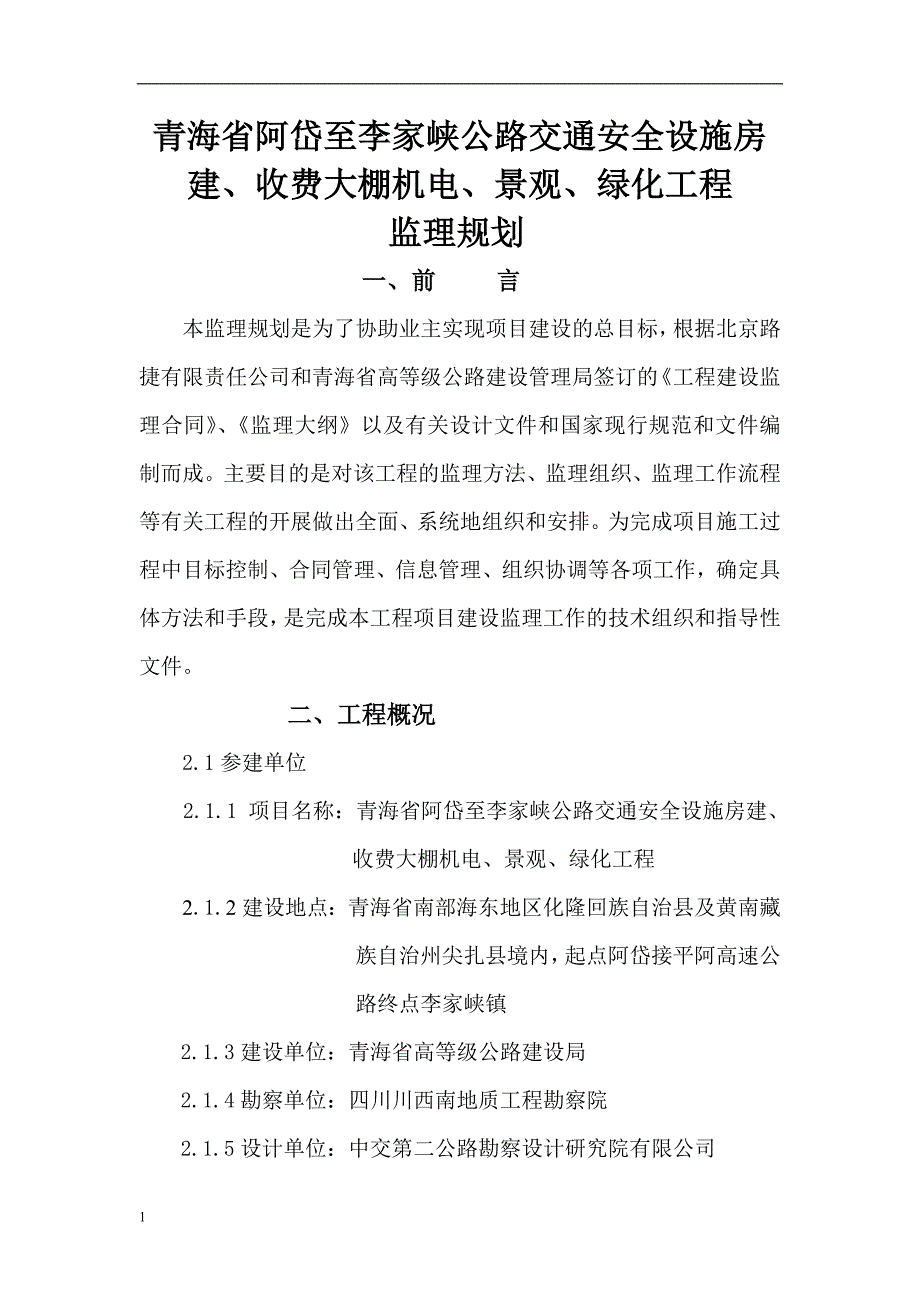 青海省阿岱至李家峡公路交通安全设施房建、收费大棚机电、景观、绿化工程
监理规划

一、前　　言

本监理规划是为了协助业主实现项目建设的总目标，根据北京路捷有限责任公司和青海省高等级公路建设管理局签订的《工程建设监理合同》、《监理大纲》以及有关设计文件和国家现行规范和文件编制而成。主要目的是对该工程的监理方法、监理组织、监理工作流程等有关工程的开展做出全面、系统地组织和安排。为完成项目施工过程中目标控制、合同管理、信息管理、组织协调等各项工作，确定具体方法和手段，是完成本工程项目建设监理工作的技术组织和指导性文件。

二、工程概况

2.1 参建单位

2.1.1 项目名称：青海省阿岱至李家峡公路交通安全设施房建、收费大棚机电、景观、绿化工程

2.1.2 建设地点：青海省南部海东地区化隆回族自治县及黄南藏族自治州尖扎县境内，起点阿岱接平阿高速公路终点李家峡镇

2.1.3 建设单位：青海省高等级公路建设局

2.1.4 勘察单位：四川川西南地质工程勘察院

2.1.5 设计单位：中交第二公路勘察设计研究院有限公司

1